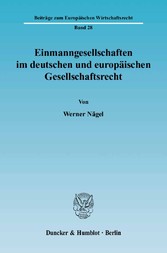 Beiträge zum Europäischen Wirtschaftsrecht

Band 28

Einmanngesellschaften im deutschen und europäischen Gesellschaftsrecht

Von

Werner Nägel

Duncker & Humblot · Berlin